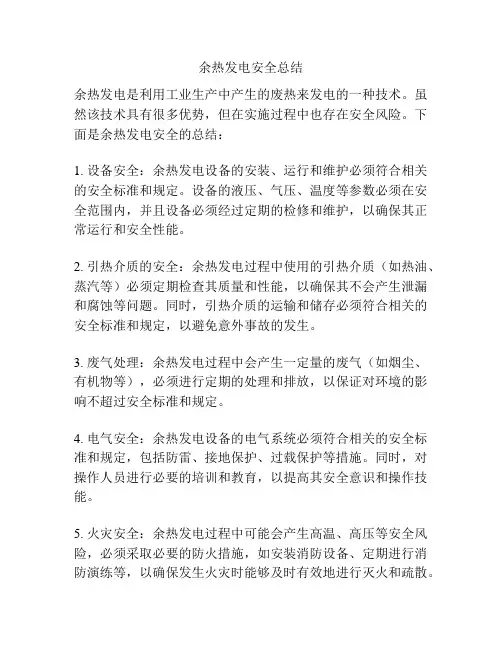 余热发电安全总结

余热发电是利用工业生产中产生的废热来发电的一种技术。虽然该技术具有很多优势，但在实施过程中也存在安全风险。下面是余热发电安全的总结：

1. 设备安全：余热发电设备的安装、运行和维护必须符合相关的安全标准和规定。设备的液压、气压、温度等参数必须在安全范围内，并且设备必须经过定期的检修和维护，以确保其正常运行和安全性能。

2. 引热介质的安全：余热发电过程中使用的引热介质（如热油、蒸汽等）必须定期检查其质量和性能，以确保其不会产生泄漏和腐蚀等问题。同时，引热介质的运输和储存必须符合相关的安全标准和规定，以避免意外事故的发生。

3. 废气处理：余热发电过程中会产生一定量的废气（如烟尘、有机物等），必须进行定期的处理和排放，以保证对环境的影响不超过安全标准和规定。

4. 电气安全：余热发电设备的电气系统必须符合相关的安全标准和规定，包括防雷、接地保护、过载保护等措施。同时，对操作人员进行必要的培训和教育，以提高其安全意识和操作技能。

5. 火灾安全：余热发电过程中可能会产生高温、高压等安全风险，必须采取必要的防火措施，如安装消防设备、定期进行消防演练等，以确保发生火灾时能够及时有效地进行灭火和疏散。